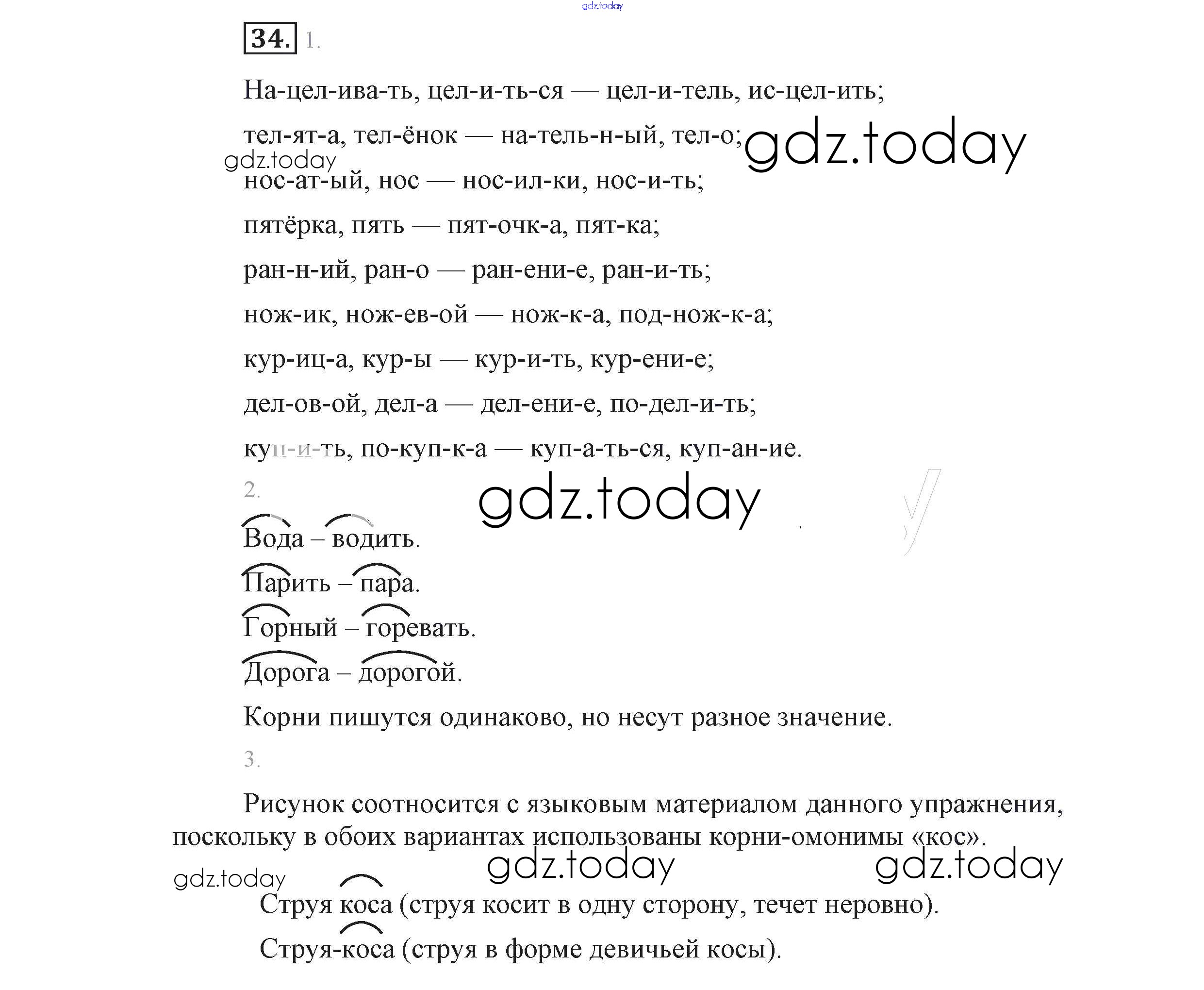 gdz.today

34. 1.

На-цел-ива-ть, цел-и-ть-ся — цел-и-тель, ис-цел-ить;

тел-ят-а, тел-ёнок — на-тель-н-ый, тел-о; gdz.today

gdz.today

нос-ат-ый, нос — нос-ил-ки, нос-и-ть;

пятёрка, пять — пят-очк-а, пят-ка;

ран-н-ий, ран-о — ран-ени-е, ран-и-ть;

нож-ик, нож-ев-ой — нож-к-а, под-нож-к-а;

кур-иц-а, кур-ы — кур-и-ть, кур-ени-е;

дел-ов-ой, дел-а — дел-ени-е, по-дел-и-ть;

куп-и-ть, по-куп-к-а — куп-а-ть-ся, куп-ан-ие.

2.

gdz.today

Вода – водить.

Парить – пара.

Горный – горевать.

Дорога – дорогой.

Корни пишутся одинаково, но несут разное значение.

3.

Рисунок соотносится с языковым материалом данного упражнения, поскольку в обоих вариантах использованы корни-омонимы «кос».

gdz.today gdz.today gdz.today

Струя коса (струя косит в одну сторону, течет неровно).

Струя-коса (струя в форме девичьей косы).